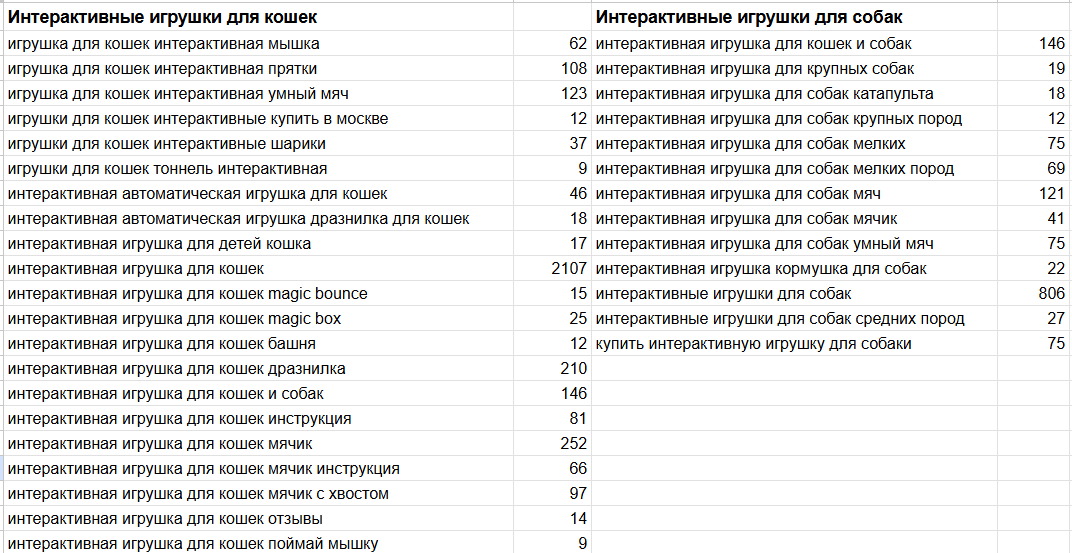 | Интерактивные игрушки для кошек | | Интерактивные игрушки для собак | |
|---|---|---|---|
| игрушка для кошек интерактивная мышка | 62 | интерактивная игрушка для кошек и собак | 146 |
| игрушка для кошек интерактивная прятки | 108 | интерактивная игрушка для крупных собак | 19 |
| игрушка для кошек интерактивная умный мяч | 123 | интерактивная игрушка для собак катапульта | 18 |
| игрушки для кошек интерактивные купить в москве | 12 | интерактивная игрушка для собак крупных пород | 12 |
| игрушки для кошек интерактивные шарики | 37 | интерактивная игрушка для собак мелких | 75 |
| игрушки для кошек тоннель интерактивная | 9 | интерактивная игрушка для собак мелких пород | 69 |
| интерактивная автоматическая игрушка для кошек | 46 | интерактивная игрушка для собак мяч | 121 |
| интерактивная автоматическая игрушка дразнилка для кошек | 18 | интерактивная игрушка для собак мячик | 41 |
| интерактивная игрушка для детей кошка | 17 | интерактивная игрушка для собак умный мяч | 75 |
| интерактивная игрушка для кошек | 2107 | интерактивная игрушка кормушка для собак | 22 |
| интерактивная игрушка для кошек magic bounce | 15 | интерактивные игрушки для собак | 806 |
| интерактивная игрушка для кошек magic box | 25 | интерактивные игрушки для собак средних пород | 27 |
| интерактивная игрушка для кошек башня | 12 | купить интерактивную игрушку для собаки | 75 |
| интерактивная игрушка для кошек дразнилка | 210 | | |
| интерактивная игрушка для кошек и собак | 146 | | |
| интерактивная игрушка для кошек инструкция | 81 | | |
| интерактивная игрушка для кошек мячик | 252 | | |
| интерактивная игрушка для кошек мячик инструкция | 66 | | |
| интерактивная игрушка для кошек мячик с хвостом | 97 | | |
| интерактивная игрушка для кошек отзывы | 14 | | |
| интерактивная игрушка для кошек поймай мышку | 9 | | |